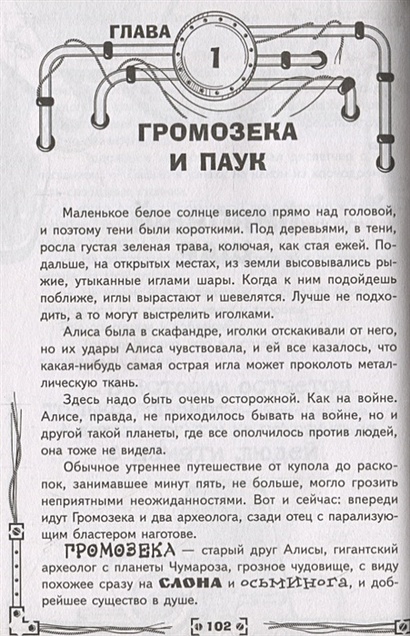 ГЛАВА
1

ГРОМОЗЕКА И ПАУК

Маленькое белое солнце висело прямо над головой, и поэтому тени были короткими. Под деревьями, в тени, росла густая зеленая трава, колючая, как стая ежей. Подальше, на открытых местах, из земли высовывались рыжие, утыканные иглами шары. Когда к ним подойдешь поближе, иглы вырастают и шевелятся. Лучше не подходить, а то могут выстрелить иголками.

Алиса была в скафандре, иголки отскакивали от него, но их удары Алиса чувствовала, и ей все казалось, что какая-нибудь самая острая игла может проколоть металлическую ткань.

Здесь надо быть очень осторожной. Как на войне. Алисе, правда, не приходилось бывать на войне, но и другой такой планеты, где все ополчилось против людей, она тоже не видела.

Обычное утреннее путешествие от купола до раскопок, занимавшее минут пять, не больше, могло грозить неприятными неожиданностями. Вот и сейчас: впереди идут Громозека и два археолога, сзади отец с парализующим бластером наготове.

ГРОМОЗЕКА — старый друг Алисы, гигантский археолог с планеты Чумароза, грозное чудовище, с виду похожее сразу на СЛОНА и ОСЬМИНОГА, и добрейшее существо в душе.

102